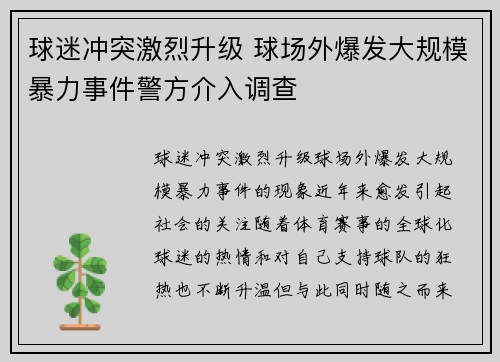 球迷冲突激烈升级 球场外爆发大规模暴力事件警方介入调查

球迷冲突激烈升级球场外爆发大规模暴力事件的现象近年来愈发引起社会的关注随着体育赛事的全球化球迷的热情和对自己支持球队的狂热也不断升温但与此同时随之而来